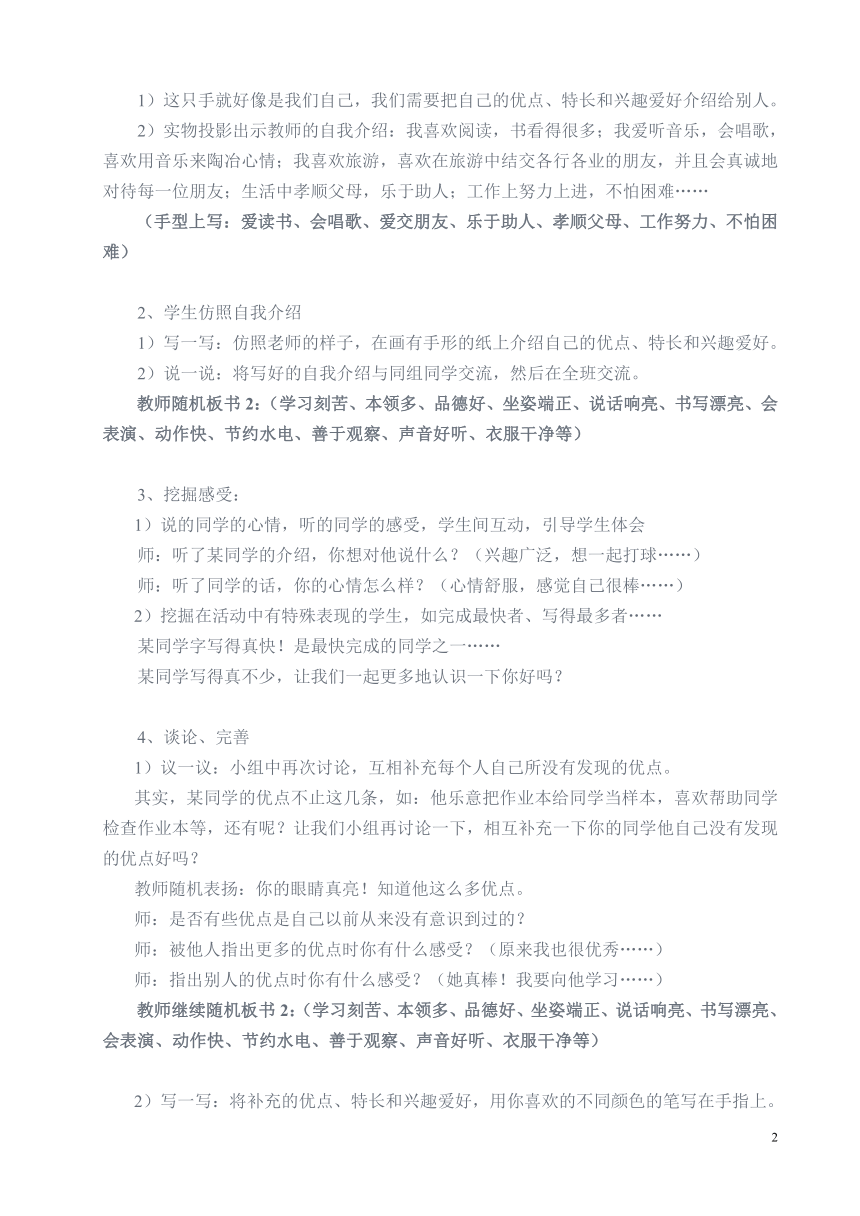 1）这只手就好像是我们自己，我们需要把自己的优点、特长和兴趣爱好介绍给别人。

2）实物投影出示教师的自我介绍：我喜欢阅读，书看得很多；我爱听音乐，会唱歌，喜欢用音乐来陶冶心情；我喜欢旅游，喜欢在旅游中结交各行各业的朋友，并且会真诚地对待每一位朋友；生活中孝顺父母，乐于助人；工作上努力上进，不怕困难……

（手型上写：爱读书、会唱歌、爱交朋友、乐于助人、孝顺父母、工作努力、不怕困难）

2、学生仿照自我介绍

1）写一写：仿照老师的样子，在画有手形的纸上介绍自己的优点、特长和兴趣爱好。

2）说一说：将写好的自我介绍与同组同学交流，然后在全班交流。

教师随机板书 2:（学习刻苦、本领多、品德好、坐姿端正、说话响亮、书写漂亮、会表演、动作快、节约水电、善于观察、声音好听、衣服干净等）

3、挖掘感受：

1）说的同学的心情，听的同学的感受，学生间互动，引导学生体会

师：听了某同学的介绍，你想对他说什么？（兴趣广泛，想一起打球……）

师：听了同学的话，你的心情怎么样？（心情舒服，感觉自己很棒……）

2）挖掘在活动中有特殊表现的学生，如完成最快者、写得最多者……

某同学字写得真快！是最快完成的同学之一……

某同学写得真不少，让我们一起更多地认识一下你好吗？

4、谈论、完善

1）议一议：小组中再次讨论，互相补充每个人自己所没有发现的优点。

其实，某同学的优点不止这几条，如：他乐意把作业本给同学当样本，喜欢帮助同学检查作业本等，还有呢？让我们小组再讨论一下，相互补充一下你的同学他自己没有发现的优点好吗？

教师随机表扬：你的眼睛真亮！知道他这么多优点。

师：是否有些优点是自己以前从来没有意识到过的？

师：被他人指出更多的优点时你有什么感受？（原来我也很优秀……）

师：指出别人的优点时你有什么感受？（她真棒！我要向他学习……）

教师继续随机板书 2:（学习刻苦、本领多、品德好、坐姿端正、说话响亮、书写漂亮、会表演、动作快、节约水电、善于观察、声音好听、衣服干净等）

2）写一写：将补充的优点、特长和兴趣爱好，用你喜欢的不同颜色的笔写在手指上。

2